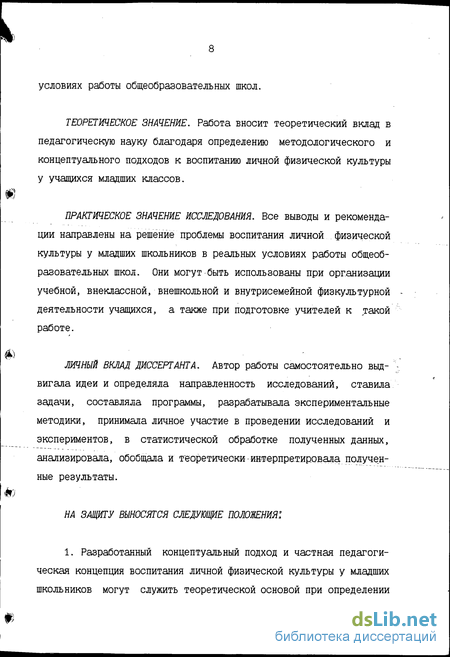 8

условиях работы общеобразовательных школ.

ТЕОРЕТИЧЕСКОЕ ЗНАЧЕНИЕ. Работа вносит теоретический вклад в педагогическую науку благодаря определению методологического и концептуального подходов к воспитанию личной физической культуры у учащихся младших классов.

ПРАКТИЧЕСКОЕ ЗНАЧЕНИЕ ИССЛЕДОВАНИЯ. Все выводы и рекомендации направлены на решение проблемы воспитания личной физической культуры у младших школьников в реальных условиях работы общеобразовательных школ. Они могут быть использованы при организации учебной, внеклассной, внешкольной и внутрисемейной физкультурной деятельности учащихся, а также при подготовке учителей к такой работе.

ЛИЧНЫЙ ВКЛАД ДИССЕРТАНТА. Автор работы самостоятельно выдвигала идеи и определяла направленность исследований, ставила задачи, составляла программы, разрабатывала экспериментальные методики, принимала личное участие в проведении исследований и экспериментов, в статистической обработке полученных данных, анализировала, обобщала и теоретически интерпретировала полученные результаты.

НА ЗАЩИТУ ВЫНОСЯТСЯ СЛЕДУЮЩИЕ ПОЛОЖЕНИЯ:

1. Разработанный концептуальный подход и частная педагогическая концепция воспитания личной физической культуры у младших школьников могут служить теоретической основой при определении

dsLib.net
библиотека диссертаций